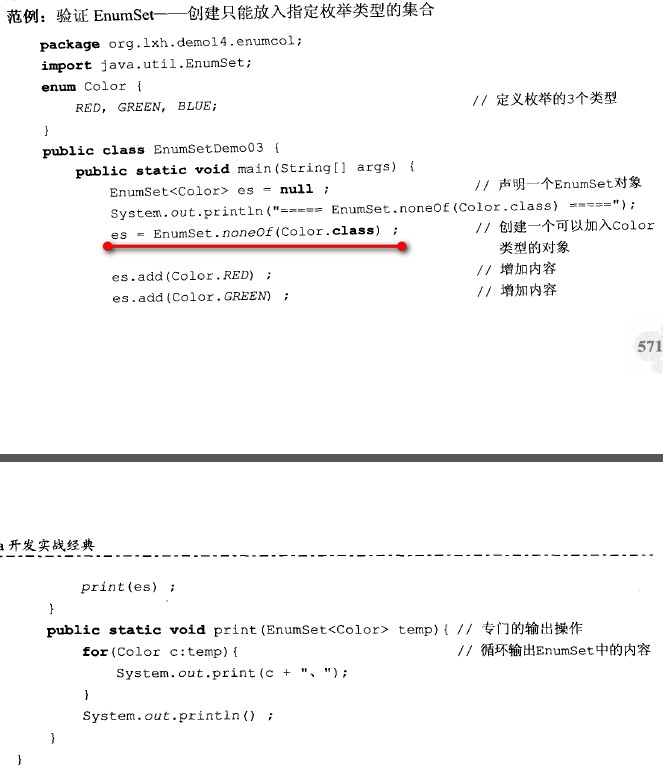 范例：验证 EnumSet——创建只能放入指定枚举类型的集合

package org.lxh.demo14.enumcol;
import java.util.EnumSet;
enum Color {
    RED, GREEN, BLUE;                                    // 定义枚举的3个类型
}
public class EnumSetDemo03 {
    public static void main(String[] args) {
        EnumSet<Color> es = null ;                       // 声明一个EnumSet对象
        System.out.println("===== EnumSet.noneOf(Color.class) =====");
        es = EnumSet.noneOf(Color.class) ;               // 创建一个可以加入Color类型的对象
        es.add(Color.RED) ;                              // 增加内容
        es.add(Color.GREEN) ;                            // 增加内容

571

a 开发实战经典

        print(es) ;
    }
    public static void print(EnumSet<Color> temp){ // 专门的输出操作
        for(Color c:temp){                             // 循环输出EnumSet中的内容
            System.out.print(c + "、");
        }
        System.out.println() ;
    }
}